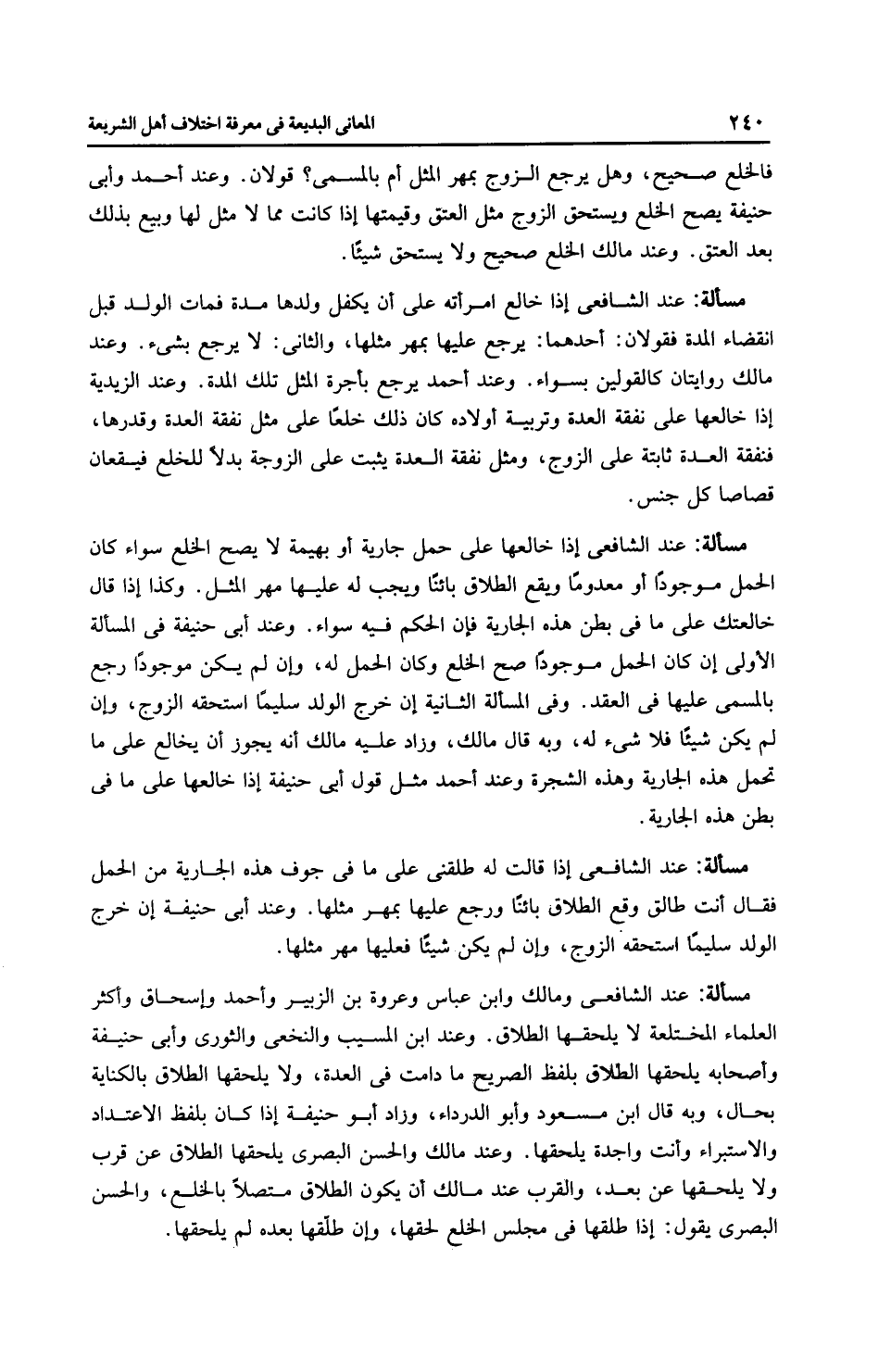 ٢٤٠ المعانى البديعة فى معرفة اختلاف أهل الشريعة

فالخلع صحيح، وهل يرجع الزوج بمهر المثل أم بالمسمى؟ قولان. وعند أحمد وأبى حنيفة يصح الخلع ويستحق الزوج مثل العتق وقيمتها إذا كانت مما لا مثل لها وبيع بذلك بعد العتق. وعند مالك الخلع صحيح ولا يستحق شيئًا.

مسألة: عند الشافعى إذا خالع امرأته على أن يكفل ولدها مدة فمات الولد قبل انقضاء المدة فقولان: أحدهما: يرجع عليها بمهر مثلها، والثانى: لا يرجع بشىء. وعند مالك روايتان كالقولين بسواء. وعند أحمد يرجع بأجرة المثل تلك المدة. وعند الزيدية إذا خالعها على نفقة العدة وتربية أولاده كان ذلك خلعًا على مثل نفقة العدة وقدرها، فنفقة العدة ثابتة على الزوج، ومثل نفقة العدة يثبت على الزوجة بدلاً للخلع فيقعان قصاصا كل جنس.

مسألة: عند الشافعى إذا خالعها على حمل جارية أو بهيمة لا يصح الخلع سواء كان الحمل موجودًا أو معدومًا ويقع الطلاق بائنًا ويجب له عليها مهر المثل. وكذا إذا قال خالعتك على ما فى بطن هذه الجارية فإن الحكم فيه سواء. وعند أبى حنيفة فى المسألة الأولى إن كان الحمل موجودًا صح الخلع وكان الحمل له، وإن لم يكن موجودًا رجع بالمسمى عليها فى العقد. وفى المسألة الثانية إن خرج الولد سليمًا استحقه الزوج، وإن لم يكن شيئًا فلا شىء له، وبه قال مالك، وزاد عليه مالك أنه يجوز أن يخالع على ما تحمل هذه الجارية وهذه الشجرة وعند أحمد مثل قول أبى حنيفة إذا خالعها على ما فى بطن هذه الجارية.

مسألة: عند الشافعى إذا قالت له طلقنى على ما فى جوف هذه الجارية من الحمل فقال أنت طالق وقع الطلاق بائنًا ورجع عليها بمهر مثلها. وعند أبى حنيفة إن خرج الولد سليمًا استحقه الزوج، وإن لم يكن شيئًا فعليها مهر مثلها.

مسألة: عند الشافعى ومالك وابن عباس وعروة بن الزبير وأحمد وإسحاق وأكثر العلماء المختلعة لا يلحقها الطلاق. وعند ابن المسيب والنخعى والثورى وأبى حنيفة وأصحابه يلحقها الطلاق بلفظ الصريح ما دامت فى العدة، ولا يلحقها الطلاق بالكناية بحال، وبه قال ابن مسعود وأبو الدرداء، وزاد أبو حنيفة إذا كان بلفظ الاعتداد والاستبراء وأنت واجدة يلحقها. وعند مالك والحسن البصرى يلحقها الطلاق عن قرب ولا يلحقها عن بعد، والقرب عند مالك أن يكون الطلاق متصلاً بالخلع، والحسن البصرى يقول: إذا طلقها فى مجلس الخلع لحقها، وإن طلّقها بعده لم يلحقها.